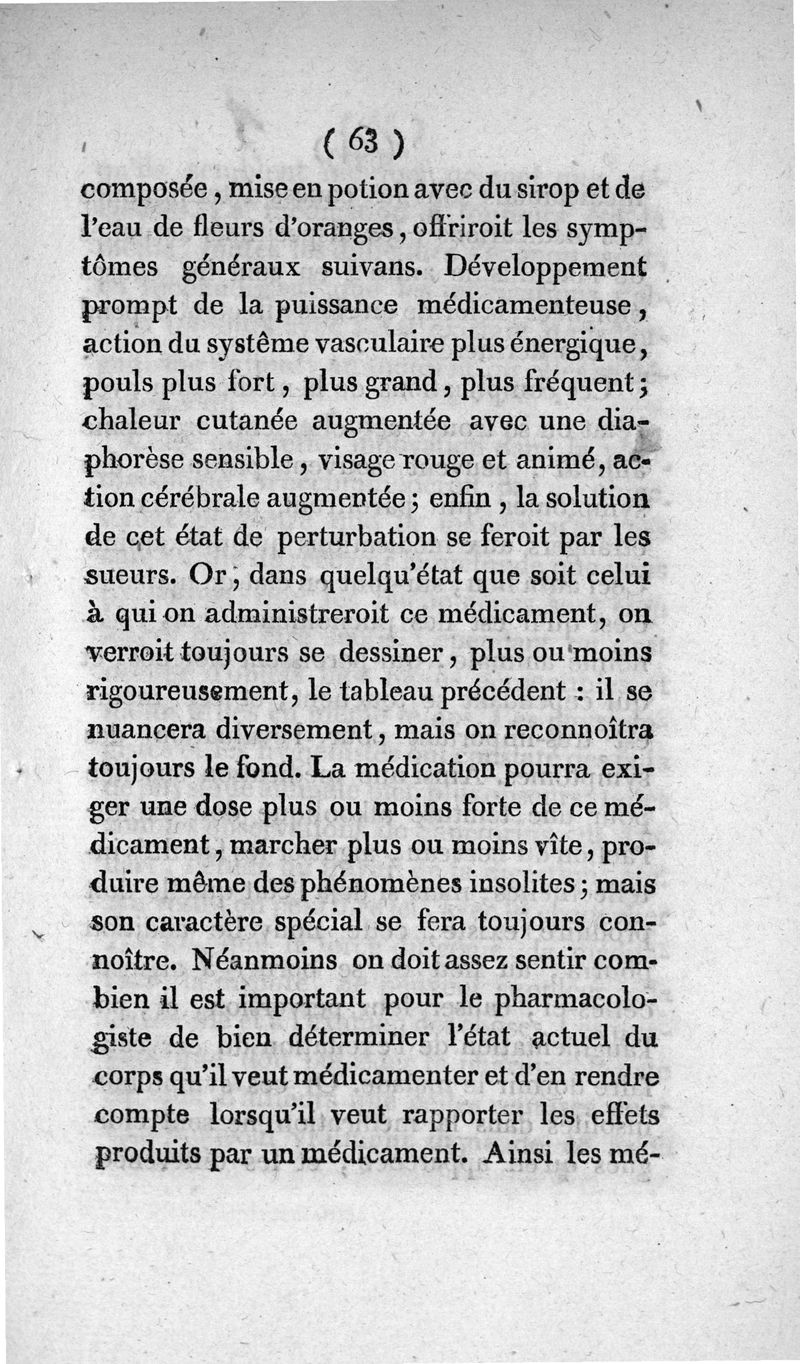 ( 63 )

composée, mise en potion avec du sirop et de l'eau de fleurs d'oranges, offriroit les symptômes généraux suivans. Développement prompt de la puissance médicamenteuse, action du systême vasculaire plus énergique, pouls plus fort, plus grand, plus fréquent; chaleur cutanée augmentée avec une diaphorèse sensible, visage rouge et animé, action cérébrale augmentée; enfin, la solution de cet état de perturbation se feroit par les sueurs. Or, dans quelqu'état que soit celui à qui on administreroit ce médicament, on verroit toujours se dessiner, plus ou moins rigoureusement, le tableau précédent : il se nuancera diversement, mais on reconnoîtra toujours le fond. La médication pourra exiger une dose plus ou moins forte de ce médicament, marcher plus ou moins vîte, produire même des phénomènes insolites; mais son caractère spécial se fera toujours connoître. Néanmoins on doit assez sentir combien il est important pour le pharmacologiste de bien déterminer l'état actuel du corps qu'il veut médicamenter et d'en rendre compte lorsqu'il veut rapporter les effets produits par un médicament. Ainsi les mé-